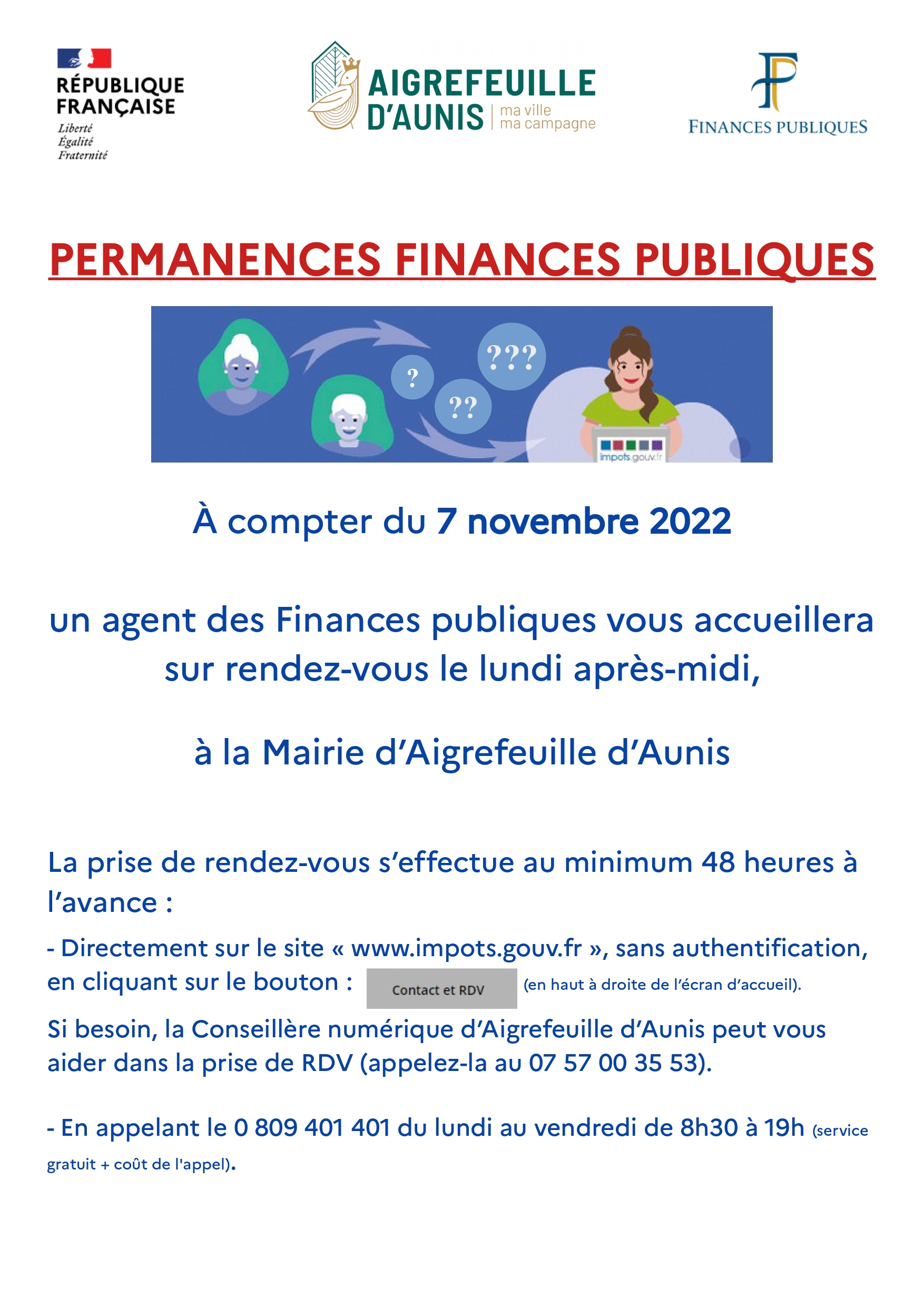 RÉPUBLIQUE FRANÇAISE
Liberté
Égalité
Fraternité

AIGREFEUILLE D'AUNIS ma ville ma campagne

FINANCES PUBLIQUES

PERMANENCES FINANCES PUBLIQUES

?
??
???
impots.gouv.fr

À compter du 7 novembre 2022

un agent des Finances publiques vous accueillera sur rendez-vous le lundi après-midi,

à la Mairie d'Aigrefeuille d'Aunis

La prise de rendez-vous s'effectue au minimum 48 heures à l'avance :

- Directement sur le site « www.impots.gouv.fr », sans authentification, en cliquant sur le bouton : Contact et RDV (en haut à droite de l'écran d'accueil).

Si besoin, la Conseillère numérique d'Aigrefeuille d'Aunis peut vous aider dans la prise de RDV (appelez-la au 07 57 00 35 53).

- En appelant le 0 809 401 401 du lundi au vendredi de 8h30 à 19h (service gratuit + coût de l'appel).